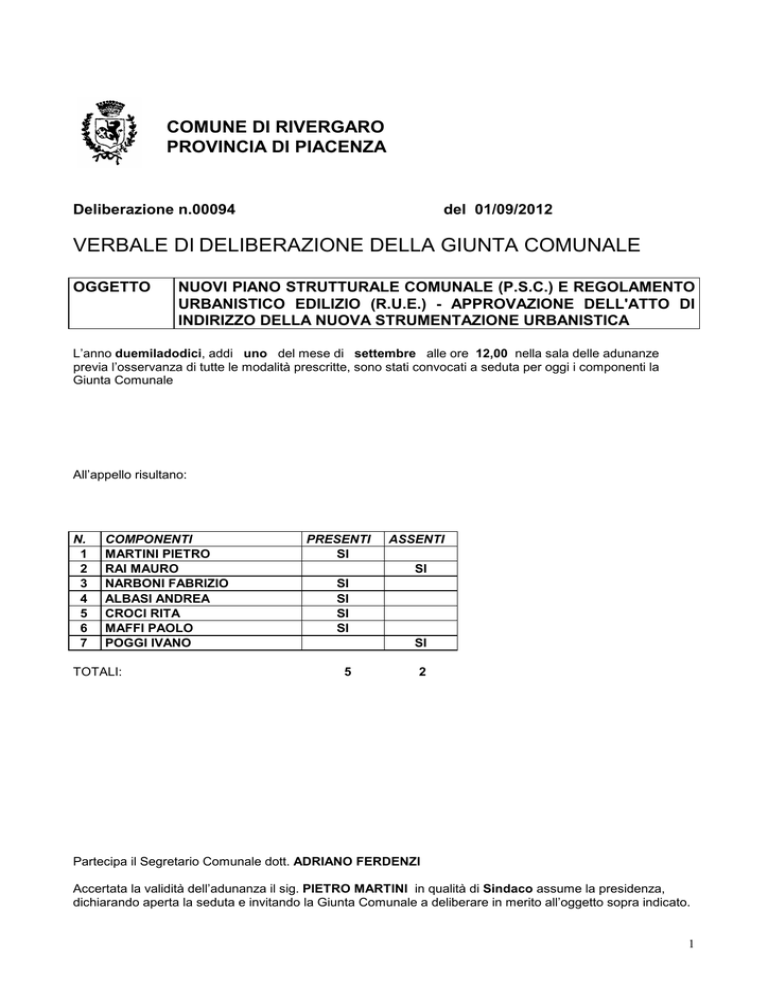 COMUNE DI RIVERGARO
PROVINCIA DI PIACENZA

Deliberazione n.00094 del 01/09/2012

VERBALE DI DELIBERAZIONE DELLA GIUNTA COMUNALE

| OGGETTO | NUOVI PIANO STRUTTURALE COMUNALE (P.S.C.) E REGOLAMENTO URBANISTICO EDILIZIO (R.U.E.) - APPROVAZIONE DELL'ATTO DI INDIRIZZO DELLA NUOVA STRUMENTAZIONE URBANISTICA |
|---|---|

L'anno duemiladodici, addì uno del mese di settembre alle ore 12,00 nella sala delle adunanze previa l'osservanza di tutte le modalità prescritte, sono stati convocati a seduta per oggi i componenti la Giunta Comunale

All'appello risultano:

| N. | COMPONENTI | PRESENTI | ASSENTI |
|---|---|---|---|
| 1 | MARTINI PIETRO | SI | |
| 2 | RAI MAURO | | SI |
| 3 | NARBONI FABRIZIO | SI | |
| 4 | ALBASI ANDREA | SI | |
| 5 | CROCI RITA | SI | |
| 6 | MAFFI PAOLO | SI | |
| 7 | POGGI IVANO | | SI |

TOTALI: 5 2

Partecipa il Segretario Comunale dott. ADRIANO FERDENZI

Accertata la validità dell'adunanza il sig. PIETRO MARTINI in qualità di Sindaco assume la presidenza, dichiarando aperta la seduta e invitando la Giunta Comunale a deliberare in merito all'oggetto sopra indicato.

1